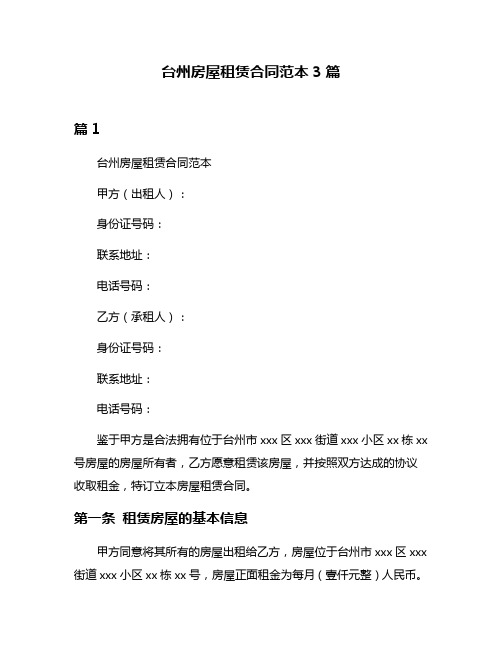 台州房屋租赁合同范本 3 篇

篇 1

台州房屋租赁合同范本

甲方（出租人）：

身份证号码：

联系地址：

电话号码：

乙方（承租人）：

身份证号码：

联系地址：

电话号码：

鉴于甲方是合法拥有位于台州市 xxx 区 xxx 街道 xxx 小区 xx 栋 xx 号房屋的房屋所有者，乙方愿意租赁该房屋，并按照双方达成的协议收取租金，特订立本房屋租赁合同。

第一条 租赁房屋的基本信息

甲方同意将其所有的房屋出租给乙方，房屋位于台州市 xxx 区 xxx 街道 xxx 小区 xx 栋 xx 号，房屋正面租金为每月（壹仟元整）人民币。